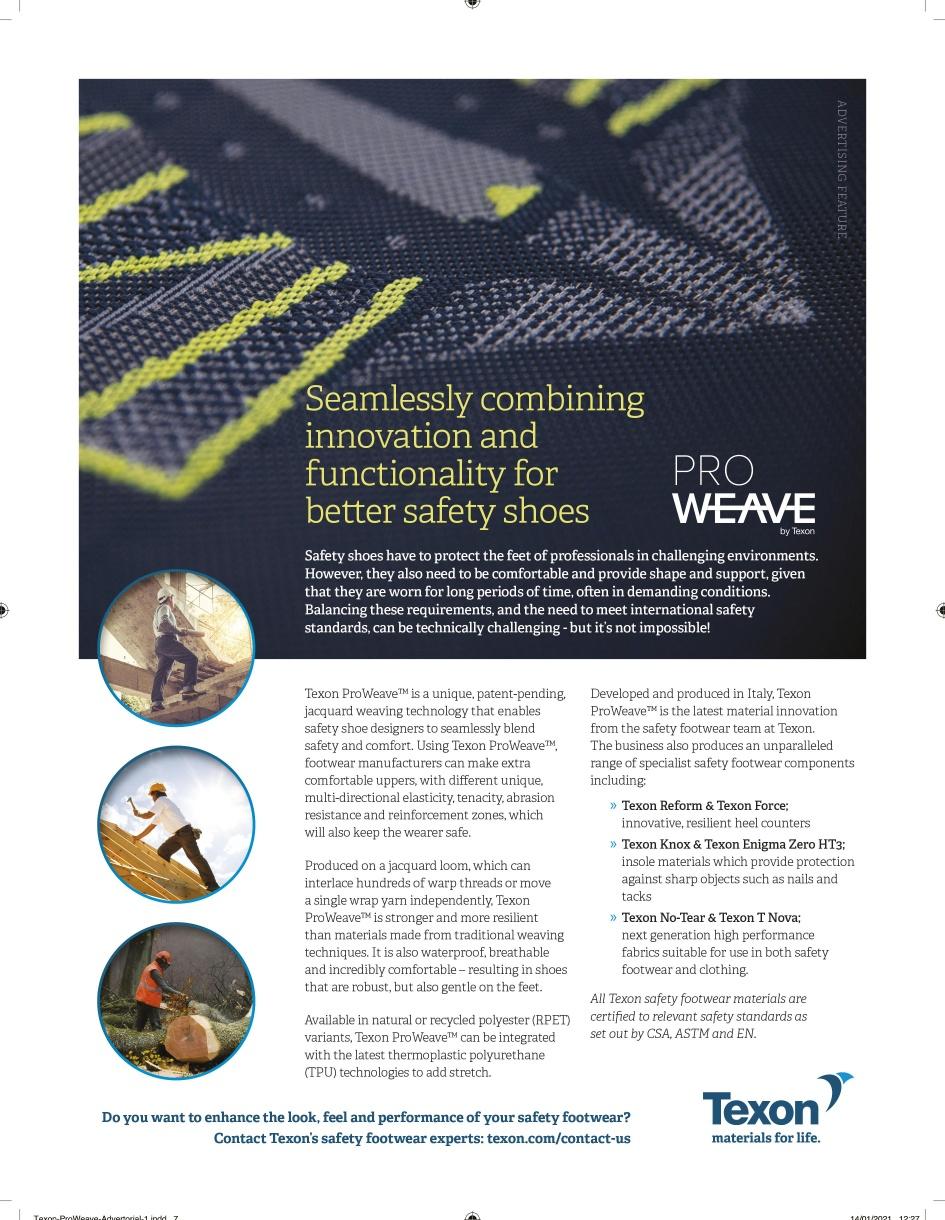 ADVERTISING FEATURE

Seamlessly combining innovation and functionality for better safety shoes

PRO WEAVE by Texon

Safety shoes have to protect the feet of professionals in challenging environments. However, they also need to be comfortable and provide shape and support, given that they are worn for long periods of time, often in demanding conditions. Balancing these requirements, and the need to meet international safety standards, can be technically challenging - but it's not impossible!

Texon ProWeave™ is a unique, patent-pending, jacquard weaving technology that enables safety shoe designers to seamlessly blend safety and comfort. Using Texon ProWeave™, footwear manufacturers can make extra comfortable uppers, with different unique, multi-directional elasticity, tenacity, abrasion resistance and reinforcement zones, which will also keep the wearer safe.

Produced on a jacquard loom, which can interlace hundreds of warp threads or move a single wrap yarn independently, Texon ProWeave™ is stronger and more resilient than materials made from traditional weaving techniques. It is also waterproof, breathable and incredibly comfortable – resulting in shoes that are robust, but also gentle on the feet.

Available in natural or recycled polyester (RPET) variants, Texon ProWeave™ can be integrated with the latest thermoplastic polyurethane (TPU) technologies to add stretch.

Developed and produced in Italy, Texon ProWeave™ is the latest material innovation from the safety footwear team at Texon. The business also produces an unparalleled range of specialist safety footwear components including:

» Texon Reform & Texon Force; innovative, resilient heel counters
» Texon Knox & Texon Enigma Zero HT3; insole materials which provide protection against sharp objects such as nails and tacks
» Texon No-Tear & Texon T Nova; next generation high performance fabrics suitable for use in both safety footwear and clothing.

All Texon safety footwear materials are certified to relevant safety standards as set out by CSA, ASTM and EN.

Do you want to enhance the look, feel and performance of your safety footwear?
Contact Texon's safety footwear experts: texon.com/contact-us

Texon materials for life.

Texon-ProWeave-Advertorial-1.indd 7 14/01/2021 12:27